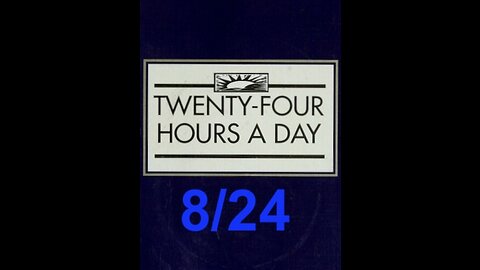 TWENTY-FOUR
HOURS A DAY

8/24